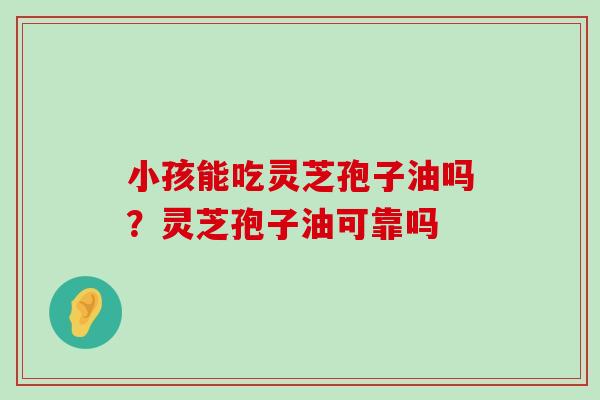 小孩能吃灵芝孢子油吗？灵芝孢子油可靠吗